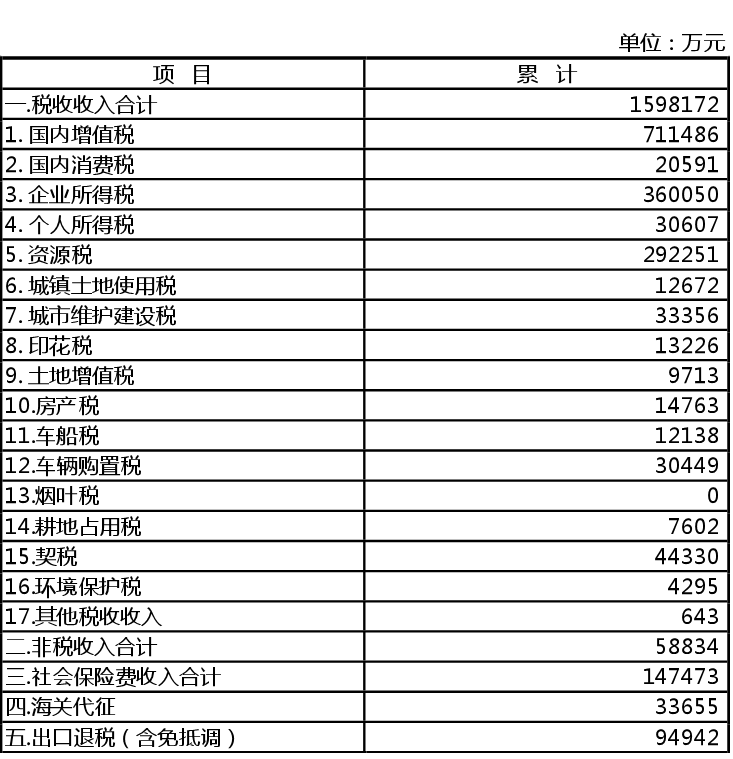 单位：万元

| 项　目 | 累　计 |
|---|---|
| 一.税收收入合计 | 1598172 |
| 1. 国内增值税 | 711486 |
| 2. 国内消费税 | 20591 |
| 3. 企业所得税 | 360050 |
| 4. 个人所得税 | 30607 |
| 5. 资源税 | 292251 |
| 6. 城镇土地使用税 | 12672 |
| 7. 城市维护建设税 | 33356 |
| 8. 印花税 | 13226 |
| 9. 土地增值税 | 9713 |
| 10.房产税 | 14763 |
| 11.车船税 | 12138 |
| 12.车辆购置税 | 30449 |
| 13.烟叶税 | 0 |
| 14.耕地占用税 | 7602 |
| 15.契税 | 44330 |
| 16.环境保护税 | 4295 |
| 17.其他税收收入 | 643 |
| 二.非税收入合计 | 58834 |
| 三.社会保险费收入合计 | 147473 |
| 四.海关代征 | 33655 |
| 五.出口退税（含免抵调） | 94942 |